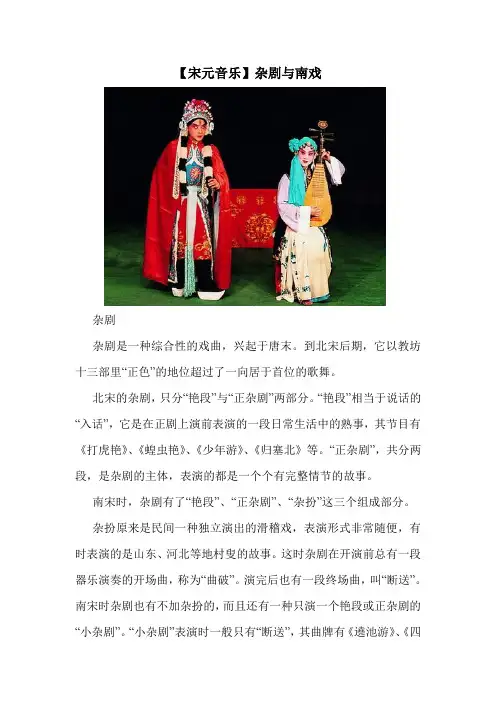 【宋元音乐】杂剧与南戏

杂剧

杂剧是一种综合性的戏曲，兴起于唐末。到北宋后期，它以教坊十三部里“正色”的地位超过了一向居于首位的歌舞。

北宋的杂剧，只分“艳段”与“正杂剧”两部分。“艳段”相当于说话的“入话”，它是在正剧上演前表演的一段日常生活中的熟事，其节目有《打虎艳》、《蝗虫艳》、《少年游》、《归塞北》等。“正杂剧”，共分两段，是杂剧的主体，表演的都是一个个有完整情节的故事。

南宋时，杂剧有了“艳段”、“正杂剧”、“杂扮”这三个组成部分。

杂扮原来是民间一种独立演出的滑稽戏，表演形式非常随便，有时表演的是山东、河北等地村叟的故事。这时杂剧在开演前总有一段器乐演奏的开场曲，称为“曲破”。演完后也有一段终场曲，叫“断送”。南宋时杂剧也有不加杂扮的，而且还有一种只演一个艳段或正杂剧的“小杂剧”。“小杂剧”表演时一般只有“断送”，其曲牌有《遶池游》、《四